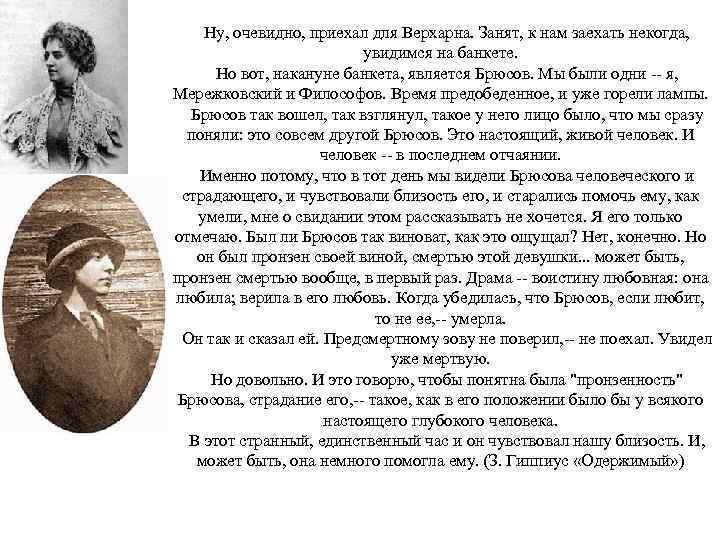 Ну, очевидно, приехал для Верхарна. Занят, к нам заехать некогда, увидимся на банкете.

Но вот, накануне банкета, является Брюсов. Мы были одни -- я, Мережковский и Философов. Время предобеденное, и уже горели лампы.

Брюсов так вошел, так взглянул, такое у него лицо было, что мы сразу поняли: это совсем другой Брюсов. Это настоящий, живой человек. И человек -- в последнем отчаянии.

Именно потому, что в тот день мы видели Брюсова человеческого и страдающего, и чувствовали близость его, и старались помочь ему, как умели, мне о свидании этом рассказывать не хочется. Я его только отмечаю. Был ли Брюсов так виноват, как это ощущал? Нет, конечно. Но он был пронзен своей виной, смертью этой девушки... может быть, пронзен смертью вообще, в первый раз. Драма -- воистину любовная: она любила; верила в его любовь. Когда убедилась, что Брюсов, если любит, то не ее,-- умерла.

Он так и сказал ей. Предсмертному зову не поверил,-- не поехал. Увидел уже мертвую.

Но довольно. И это говорю, чтобы понятна была "пронзенность" Брюсова, страдание его,-- такое, как в его положении было бы у всякого настоящего глубокого человека.

В этот странный, единственный час и он чувствовал нашу близость. И, может быть, она немного помогла ему. (З. Гиппиус «Одержимый»)